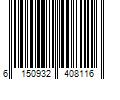 6 150932 408116